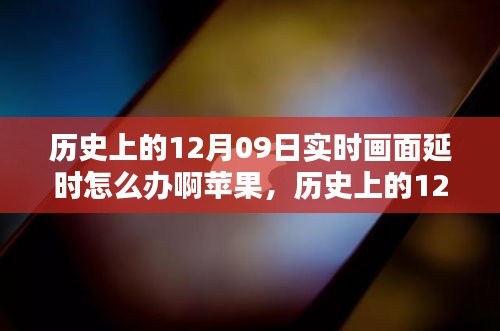 历史上的12月09日实时画面延时怎么办啊苹果，历史上的12